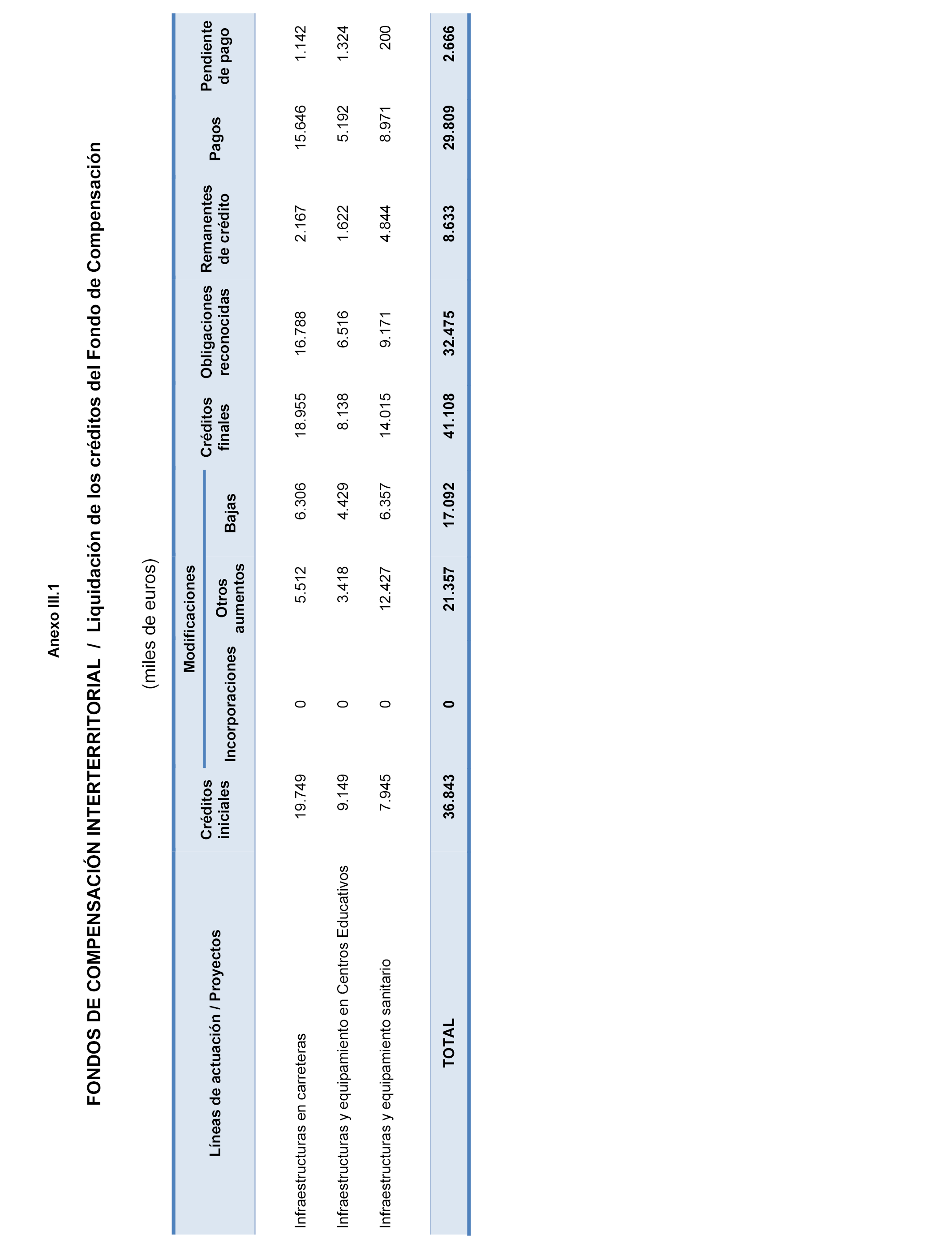 Anexo III.1

FONDOS DE COMPENSACIÓN INTERTERRITORIAL / Liquidación de los créditos del Fondo de Compensación

(miles de euros)

| Líneas de actuación / Proyectos | Créditos iniciales | Modificaciones: Incorporaciones | Modificaciones: Otros aumentos | Modificaciones: Bajas | Créditos finales | Obligaciones reconocidas | Remanentes de crédito | Pagos | Pendiente de pago |
|---|---|---|---|---|---|---|---|---|---|
| Infraestructuras en carreteras | 19.749 | 0 | 5.512 | 6.306 | 18.955 | 16.788 | 2.167 | 15.646 | 1.142 |
| Infraestructuras y equipamiento en Centros Educativos | 9.149 | 0 | 3.418 | 4.429 | 8.138 | 6.516 | 1.622 | 5.192 | 1.324 |
| Infraestructuras y equipamiento sanitario | 7.945 | 0 | 12.427 | 6.357 | 14.015 | 9.171 | 4.844 | 8.971 | 200 |
| TOTAL | 36.843 | 0 | 21.357 | 17.092 | 41.108 | 32.475 | 8.633 | 29.809 | 2.666 |